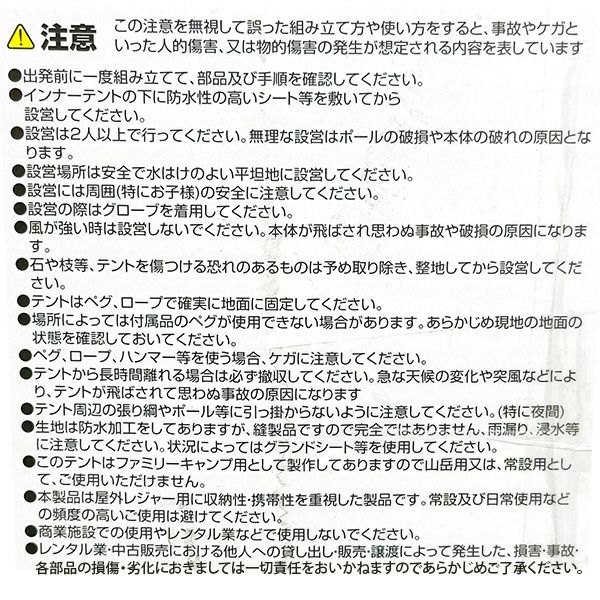 注意 この注意を無視して誤った組み立て方や使い方をすると、事故やケガといった人的傷害、又は物的傷害の発生が想定される内容を表しています

●出発前に一度組み立てて、部品及び手順を確認してください。
●インナーテントの下に防水性の高いシート等を敷いてから設営してください。
●設営は2人以上で行ってください。無理な設営はポールの破損や本体の破れの原因となります。
●設営場所は安全で水はけのよい平坦地に設営してください。
●設営には周囲(特にお子様)の安全に注意してください。
●設営の際はグローブを着用してください。
●風が強い時は設営しないでください。本体が飛ばされ思わぬ事故や破損の原因になります。
●石や枝等、テントを傷つける恐れのあるものは予め取り除き、整地してから設営してください。
●テントはペグ、ロープで確実に地面に固定してください。
●場所によっては付属品のペグが使用できない場合があります。あらかじめ現地の地面の状態を確認しておいてください。
●ペグ、ロープ、ハンマー等を使う場合、ケガに注意してください。
●テントから長時間離れる場合は必ず撤収してください。急な天候の変化や突風などにより、テントが飛ばされて思わぬ事故の原因になります
●テント周辺の張り綱やポール等に引っ掛からないように注意してください。(特に夜間)
●生地は防水加工をしてありますが、縫製品ですので完全ではありません、雨漏り、浸水等に注意してください。状況によってはグランドシート等を使用してください。
●このテントはファミリーキャンプ用として製作してありますので山岳用又は、常設用として、ご使用いただけません。
●本製品は屋外レジャー用に収納性・携帯性を重視した製品です。常設及び日常使用などの頻度の高いご使用は避けてください。
●商業施設での使用やレンタル業などで使用しないでください。
●レンタル業・中古販売における他人への貸し出し・販売・譲渡によって発生した、損害・事故・各部品の損傷・劣化におきましては一切責任をおいかねますのであらかじめご了承ください。